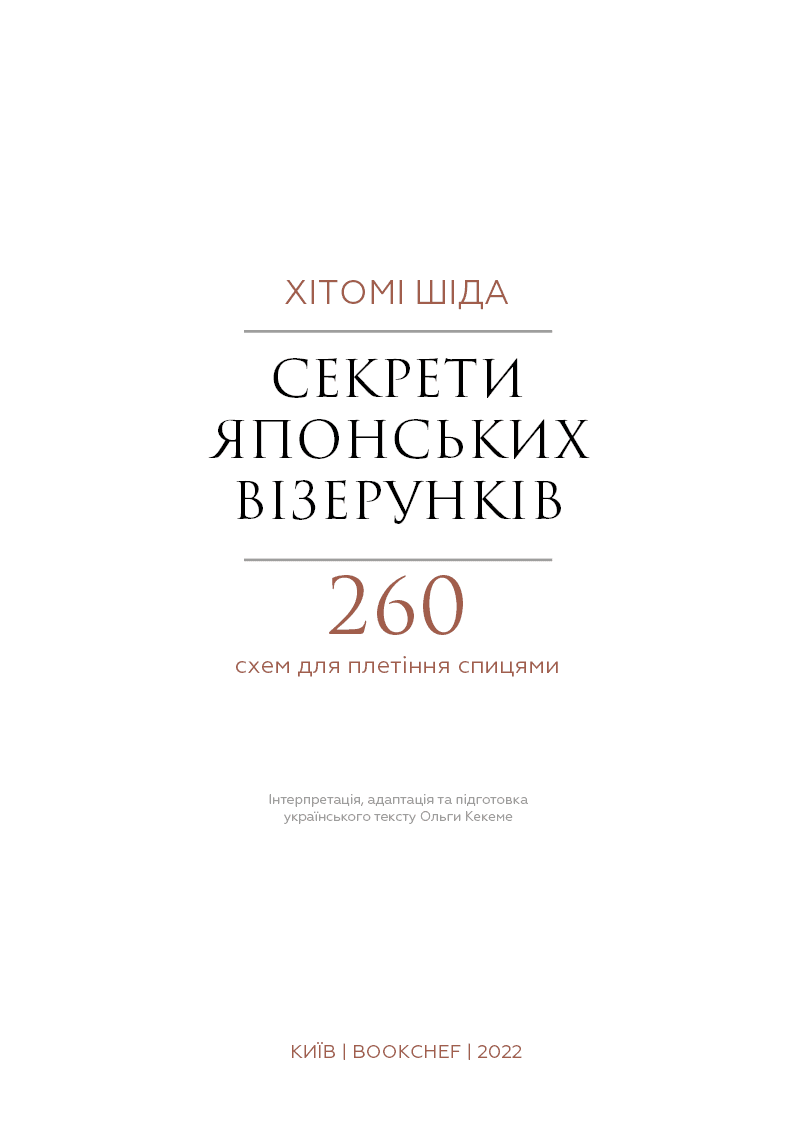 ХІТОМІ ШІДА

СЕКРЕТИ ЯПОНСЬКИХ ВІЗЕРУНКІВ

260

схем для плетіння спицями

Інтерпретація, адаптація та підготовка українського тексту Ольги Кекеме

КИЇВ | BOOKCHEF | 2022